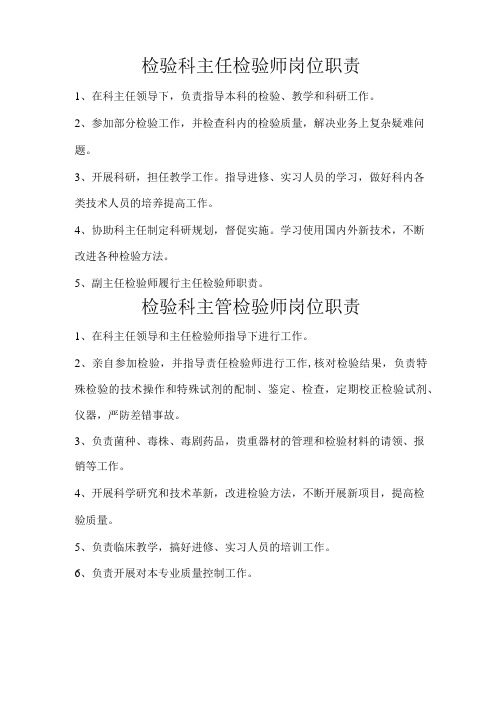 检验科主任检验师岗位职责

1、在科主任领导下，负责指导本科的检验、教学和科研工作。

2、参加部分检验工作，并检查科内的检验质量，解决业务上复杂疑难问题。

3、开展科研，担任教学工作。指导进修、实习人员的学习，做好科内各类技术人员的培养提高工作。

4、协助科主任制定科研规划，督促实施。学习使用国内外新技术，不断改进各种检验方法。

5、副主任检验师履行主任检验师职责。

检验科主管检验师岗位职责

1、在科主任领导和主任检验师指导下进行工作。

2、亲自参加检验，并指导责任检验师进行工作,核对检验结果，负责特殊检验的技术操作和特殊试剂的配制、鉴定、检查，定期校正检验试剂、仪器，严防差错事故。

3、负责菌种、毒株、毒剧药品，贵重器材的管理和检验材料的请领、报销等工作。

4、开展科学研究和技术革新，改进检验方法，不断开展新项目，提高检验质量。

5、负责临床教学，搞好进修、实习人员的培训工作。

6、负责开展对本专业质量控制工作。